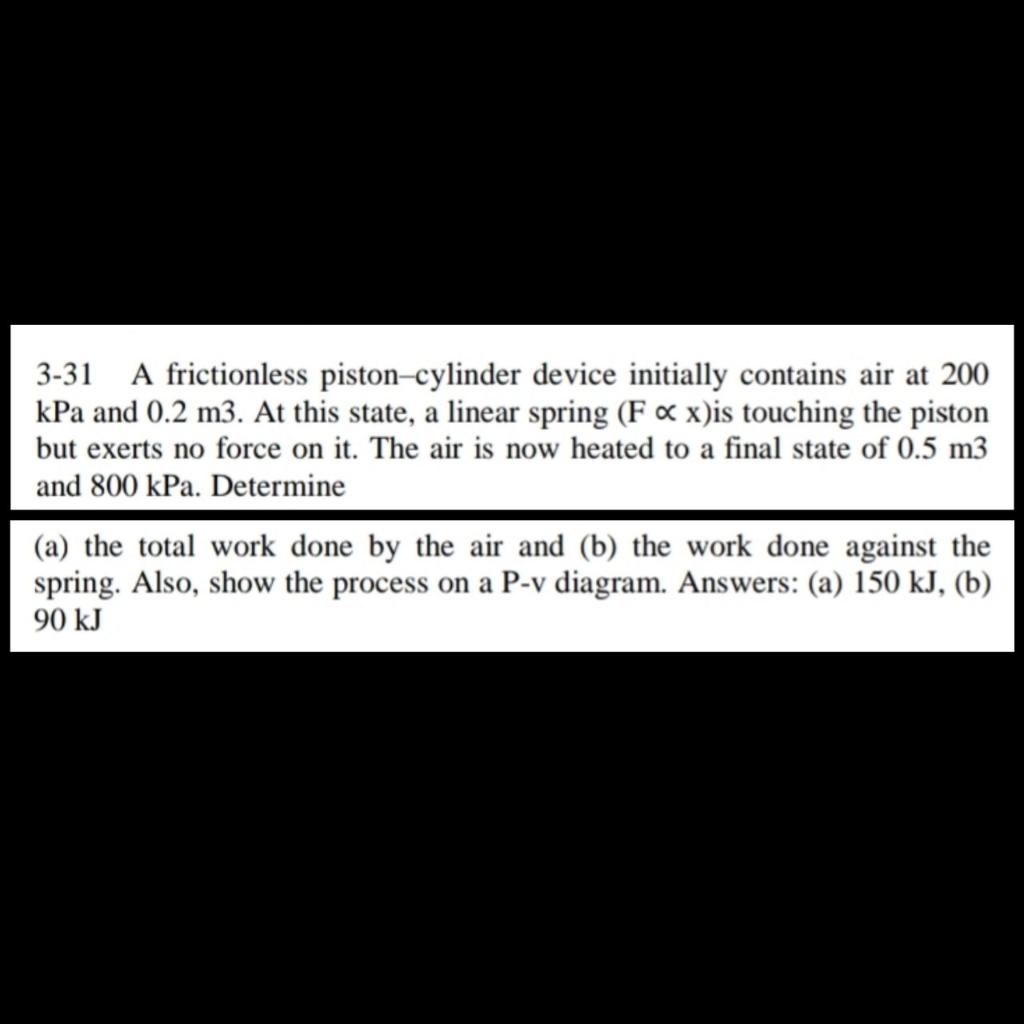 3-31 A frictionless piston–cylinder device initially contains air at 200 kPa and 0.2 m3. At this state, a linear spring ($F \propto x$)is touching the piston but exerts no force on it. The air is now heated to a final state of 0.5 m3 and 800 kPa. Determine

(a) the total work done by the air and (b) the work done against the spring. Also, show the process on a P-v diagram. Answers: (a) 150 kJ, (b) 90 kJ